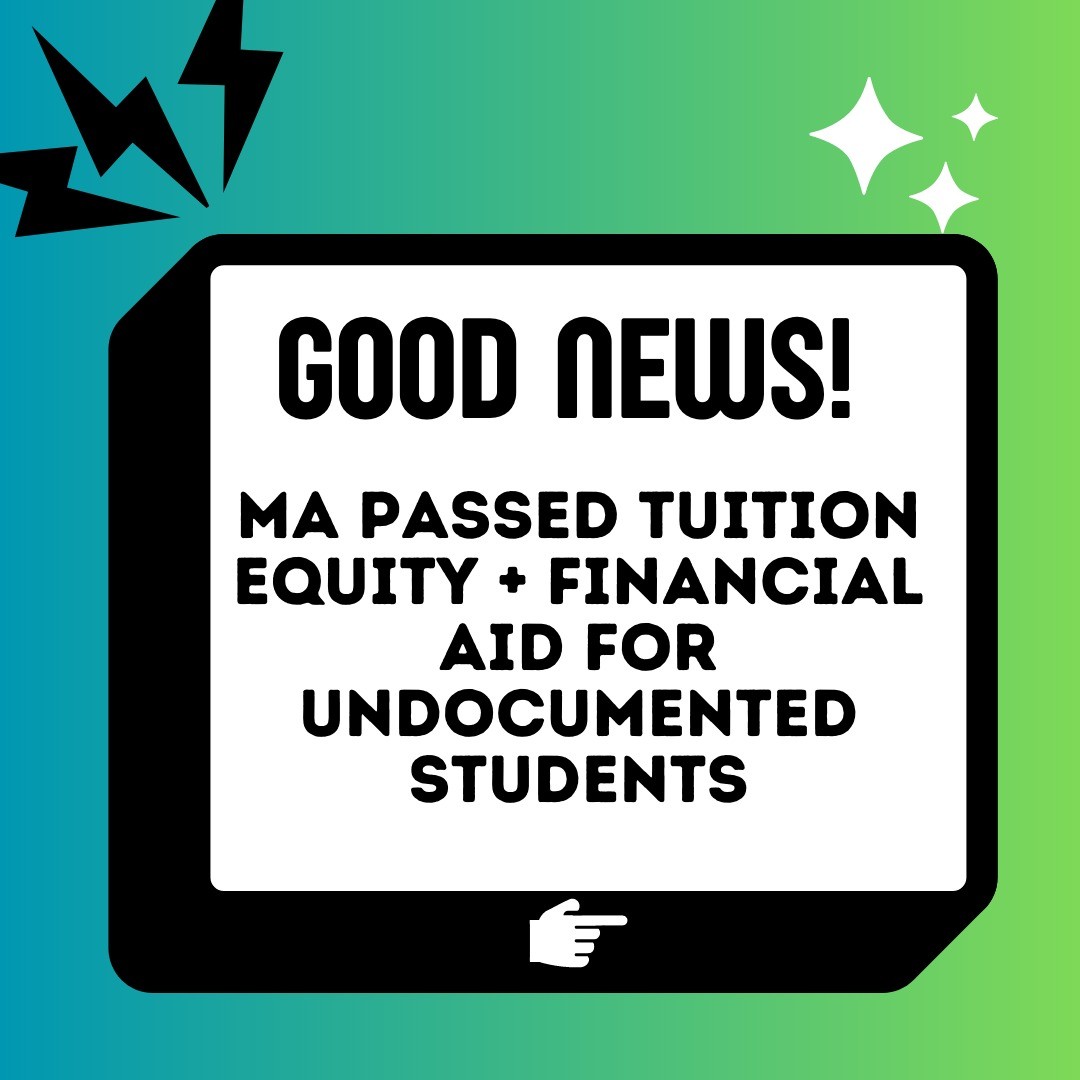 GOOD NEWS!

MA PASSED TUITION EQUITY + FINANCIAL AID FOR UNDOCUMENTED STUDENTS